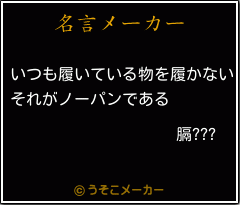 名言メーカー

いつも履いている物を履かない
それがノーパンである

膈???

©うそこメーカー